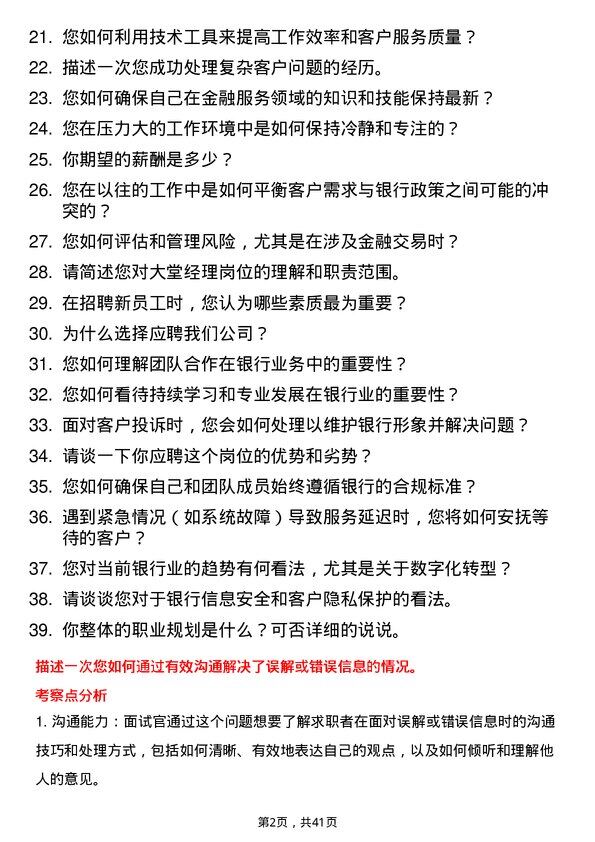 21. 您如何利用技术工具来提高工作效率和客户服务质量？

22. 描述一次您成功处理复杂客户问题的经历。

23. 您如何确保自己在金融服务领域的知识和技能保持最新？

24. 您在压力大的工作环境中是如何保持冷静和专注的？

25. 你期望的薪酬是多少？

26. 您在以往的工作中是如何平衡客户需求与银行政策之间可能的冲突的？

27. 您如何评估和管理风险，尤其是在涉及金融交易时？

28. 请简述您对大堂经理岗位的理解和职责范围。

29. 在招聘新员工时，您认为哪些素质最为重要？

30. 为什么选择应聘我们公司？

31. 您如何理解团队合作在银行业务中的重要性？

32. 您如何看待持续学习和专业发展在银行业的重要性？

33. 面对客户投诉时，您会如何处理以维护银行形象并解决问题？

34. 请谈一下你应聘这个岗位的优势和劣势？

35. 您如何确保自己和团队成员始终遵循银行的合规标准？

36. 遇到紧急情况（如系统故障）导致服务延迟时，您将如何安抚等待的客户？

37. 您对当前银行业的趋势有何看法，尤其是关于数字化转型？

38. 请谈谈您对于银行信息安全和客户隐私保护的看法。

39. 你整体的职业规划是什么？可否详细的说说。

描述一次您如何通过有效沟通解决了误解或错误信息的情况。

考察点分析

1. 沟通能力：面试官通过这个问题想要了解求职者在面对误解或错误信息时的沟通技巧和处理方式，包括如何清晰、有效地表达自己的观点，以及如何倾听和理解他人的意见。

第2页，共41页